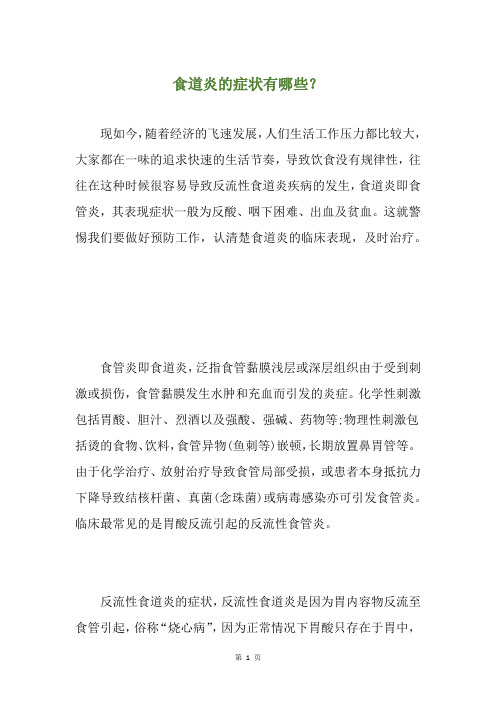 食道炎的症状有哪些？

现如今，随着经济的飞速发展，人们生活工作压力都比较大，大家都在一味的追求快速的生活节奏，导致饮食没有规律性，往往在这种时候很容易导致反流性食道炎疾病的发生，食道炎即食管炎，其表现症状一般为反酸、咽下困难、出血及贫血。这就警惕我们要做好预防工作，认清楚食道炎的临床表现，及时治疗。

食管炎即食道炎，泛指食管黏膜浅层或深层组织由于受到刺激或损伤，食管黏膜发生水肿和充血而引发的炎症。化学性刺激包括胃酸、胆汁、烈酒以及强酸、强碱、药物等;物理性刺激包括烫的食物、饮料，食管异物(鱼刺等)嵌顿，长期放置鼻胃管等。由于化学治疗、放射治疗导致食管局部受损，或患者本身抵抗力下降导致结核杆菌、真菌(念珠菌)或病毒感染亦可引发食管炎。临床最常见的是胃酸反流引起的反流性食管炎。

反流性食道炎的症状，反流性食道炎是因为胃内容物反流至食管引起，俗称“烧心病”，因为正常情况下胃酸只存在于胃中，

第 1 页